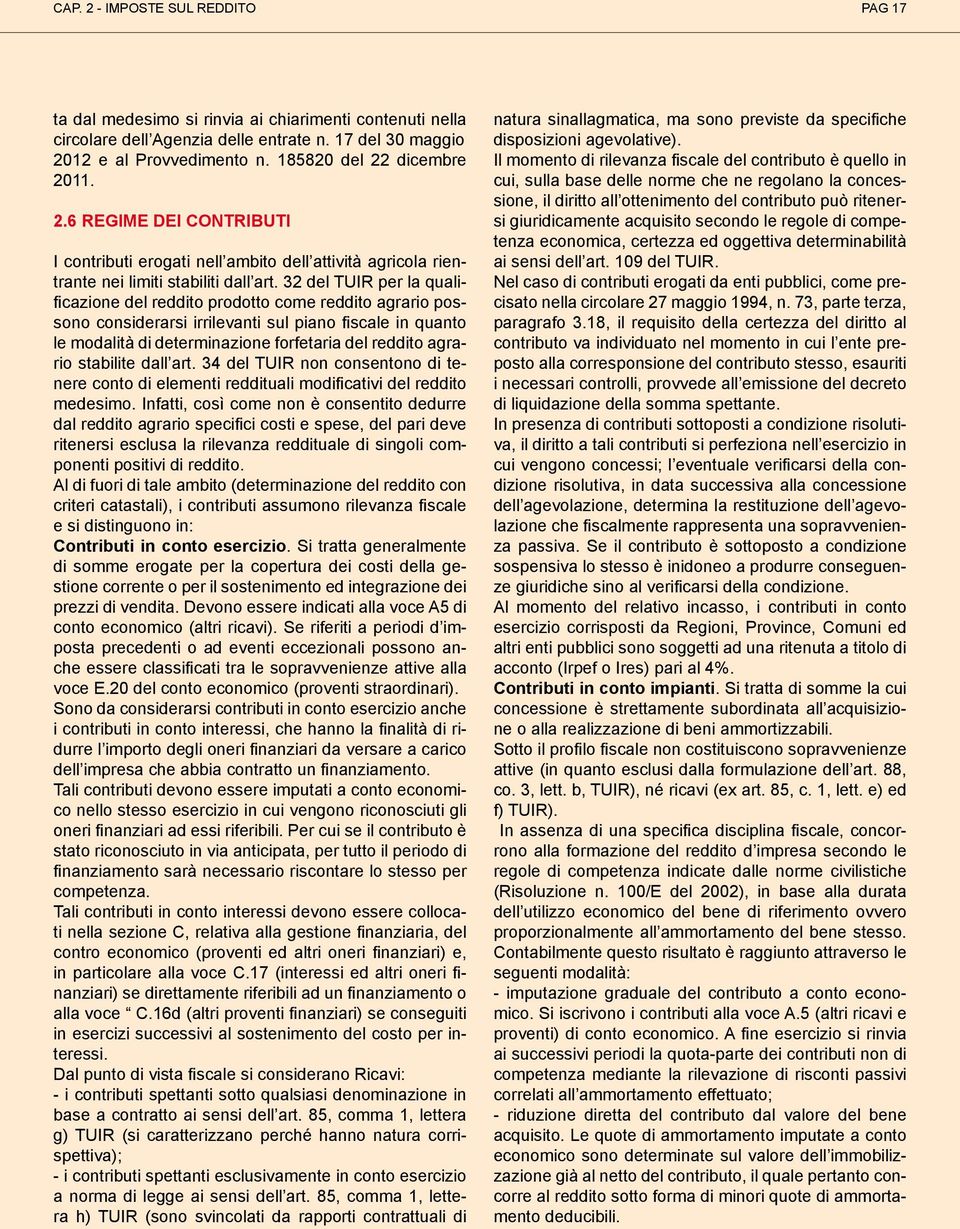 CAP. 2 - IMPOSTE SUL REDDITO

PAG 17

ta dal medesimo si rinvia ai chiarimenti contenuti nella circolare dell'Agenzia delle entrate n. 17 del 30 maggio 2012 e al Provvedimento n. 185820 del 22 dicembre 2011.

2.6 REGIME DEI CONTRIBUTI

I contributi erogati nell'ambito dell'attività agricola rientrante nei limiti stabiliti dall'art. 32 del TUIR per la qualificazione del reddito prodotto come reddito agrario possono considerarsi irrilevanti sul piano fiscale in quanto le modalità di determinazione forfetaria del reddito agrario stabilite dall'art. 34 del TUIR non consentono di tenere conto di elementi reddituali modificativi del reddito medesimo. Infatti, così come non è consentito dedurre dal reddito agrario specifici costi e spese, del pari deve ritenersi esclusa la rilevanza reddituale di singoli componenti positivi di reddito.
Al di fuori di tale ambito (determinazione del reddito con criteri catastali), i contributi assumono rilevanza fiscale e si distinguono in:
Contributi in conto esercizio. Si tratta generalmente di somme erogate per la copertura dei costi della gestione corrente o per il sostenimento ed integrazione dei prezzi di vendita. Devono essere indicati alla voce A5 di conto economico (altri ricavi). Se riferiti a periodi d'imposta precedenti o ad eventi eccezionali possono anche essere classificati tra le sopravvenienze attive alla voce E.20 del conto economico (proventi straordinari).
Sono da considerarsi contributi in conto esercizio anche i contributi in conto interessi, che hanno la finalità di ridurre l'importo degli oneri finanziari da versare a carico dell'impresa che abbia contratto un finanziamento.
Tali contributi devono essere imputati a conto economico nello stesso esercizio in cui vengono riconosciuti gli oneri finanziari ad essi riferibili. Per cui se il contributo è stato riconosciuto in via anticipata, per tutto il periodo di finanziamento sarà necessario riscontare lo stesso per competenza.
Tali contributi in conto interessi devono essere collocati nella sezione C, relativa alla gestione finanziaria, del contro economico (proventi ed altri oneri finanziari) e, in particolare alla voce C.17 (interessi ed altri oneri finanziari) se direttamente riferibili ad un finanziamento o alla voce " C.16d (altri proventi finanziari) se conseguiti in esercizi successivi al sostenimento del costo per interessi.
Dal punto di vista fiscale si considerano Ricavi:
- i contributi spettanti sotto qualsiasi denominazione in base a contratto ai sensi dell'art. 85, comma 1, lettera g) TUIR (si caratterizzano perché hanno natura corrispettiva);
- i contributi spettanti esclusivamente in conto esercizio a norma di legge ai sensi dell'art. 85, comma 1, lettera h) TUIR (sono svincolati da rapporti contrattuali di natura sinallagmatica, ma sono previste da specifiche disposizioni agevolative).
Il momento di rilevanza fiscale del contributo è quello in cui, sulla base delle norme che ne regolano la concessione, il diritto all'ottenimento del contributo può ritenersi giuridicamente acquisito secondo le regole di competenza economica, certezza ed oggettiva determinabilità ai sensi dell'art. 109 del TUIR.
Nel caso di contributi erogati da enti pubblici, come precisato nella circolare 27 maggio 1994, n. 73, parte terza, paragrafo 3.18, il requisito della certezza del diritto al contributo va individuato nel momento in cui l'ente preposto alla corresponsione del contributo stesso, esauriti i necessari controlli, provvede all'emissione del decreto di liquidazione della somma spettante.
In presenza di contributi sottoposti a condizione risolutiva, il diritto a tali contributi si perfeziona nell'esercizio in cui vengono concessi; l'eventuale verificarsi della condizione risolutiva, in data successiva alla concessione dell'agevolazione, determina la restituzione dell'agevolazione che fiscalmente rappresenta una sopravvenienza passiva. Se il contributo è sottoposto a condizione sospensiva lo stesso è inidoneo a produrre conseguenze giuridiche sino al verificarsi della condizione.
Al momento del relativo incasso, i contributi in conto esercizio corrisposti da Regioni, Province, Comuni ed altri enti pubblici sono soggetti ad una ritenuta a titolo di acconto (Irpef o Ires) pari al 4%.
Contributi in conto impianti. Si tratta di somme la cui concessione è strettamente subordinata all'acquisizione o alla realizzazione di beni ammortizzabili.
Sotto il profilo fiscale non costituiscono sopravvenienze attive (in quanto esclusi dalla formulazione dell'art. 88, co. 3, lett. b, TUIR), né ricavi (ex art. 85, c. 1, lett. e) ed f) TUIR).
In assenza di una specifica disciplina fiscale, concorrono alla formazione del reddito d'impresa secondo le regole di competenza indicate dalle norme civilistiche (Risoluzione n. 100/E del 2002), in base alla durata dell'utilizzo economico del bene di riferimento ovvero proporzionalmente all'ammortamento del bene stesso.
Contabilmente questo risultato è raggiunto attraverso le seguenti modalità:
- imputazione graduale del contributo a conto economico. Si iscrivono i contributi alla voce A.5 (altri ricavi e proventi) di conto economico. A fine esercizio si rinvia ai successivi periodi la quota-parte dei contributi non di competenza mediante la rilevazione di risconti passivi correlati all'ammortamento effettuato;
- riduzione diretta del contributo dal valore del bene acquisito. Le quote di ammortamento imputate a conto economico sono determinate sul valore dell'immobilizzazione già al netto del contributo, il quale pertanto concorre al reddito sotto forma di minori quote di ammortamento deducibili.